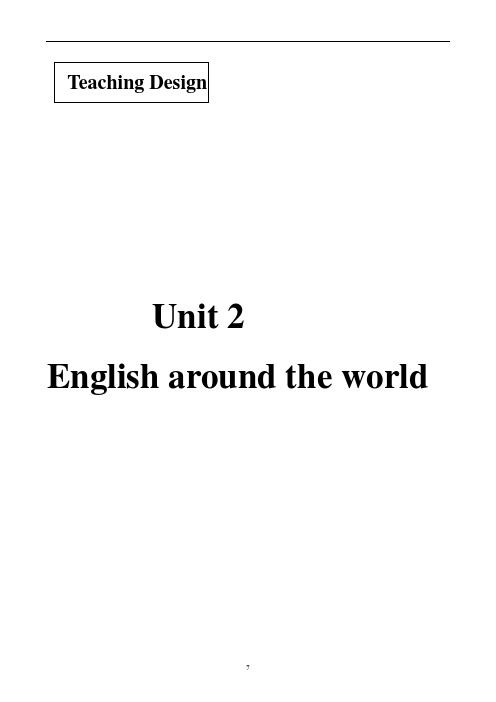 Teaching Design

Unit 2

English around the world

7